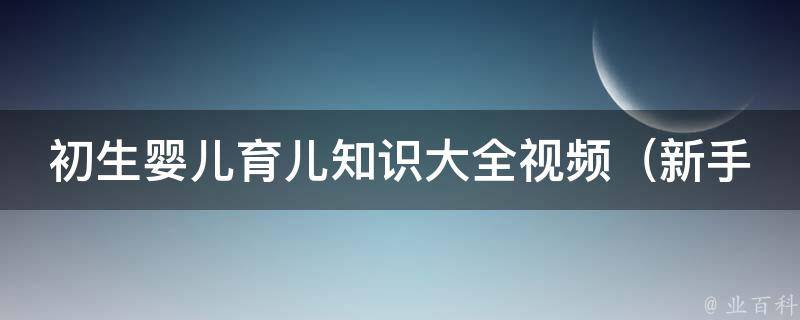 初生婴儿育儿知识大全视频（新手

@ 业百科